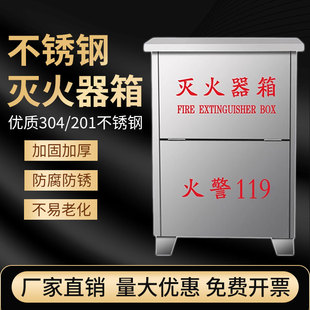 不锈钢
灭火器箱

优质304/201不锈钢

加固加厚

防腐防锈

不易老化

灭火器箱
FIRE EXTINGUISHER BOX

火警119

厂家直销 量大优惠 免费开票